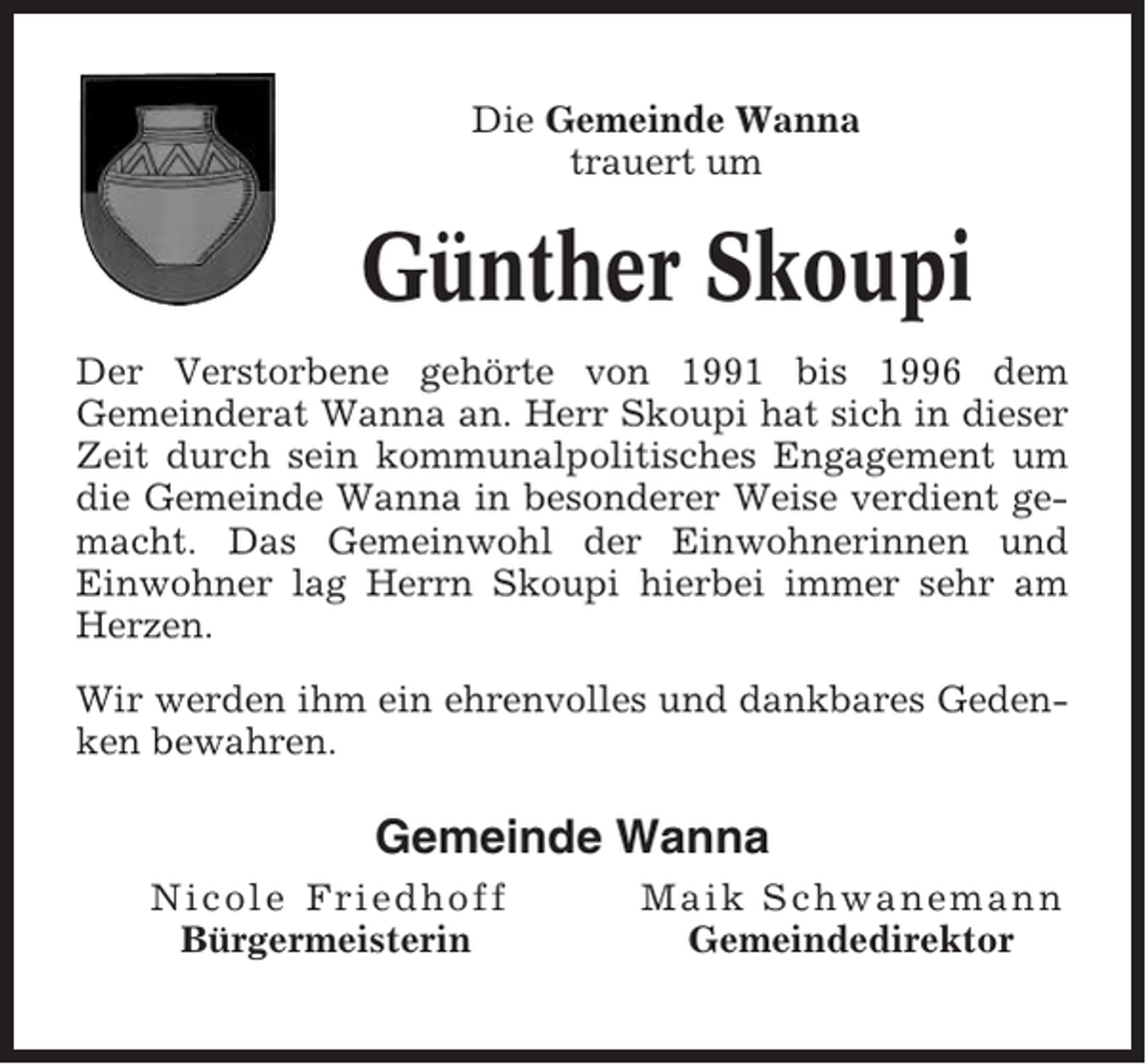 Die Gemeinde Wanna
trauert um

Günther Skoupi

Der Verstorbene gehörte von 1991 bis 1996 dem Gemeinderat Wanna an. Herr Skoupi hat sich in dieser Zeit durch sein kommunalpolitisches Engagement um die Gemeinde Wanna in besonderer Weise verdient gemacht. Das Gemeinwohl der Einwohnerinnen und Einwohner lag Herrn Skoupi hierbei immer sehr am Herzen.

Wir werden ihm ein ehrenvolles und dankbares Gedenken bewahren.

Gemeinde Wanna

Nicole Friedhoff
Bürgermeisterin

Maik Schwanemann
Gemeindedirektor